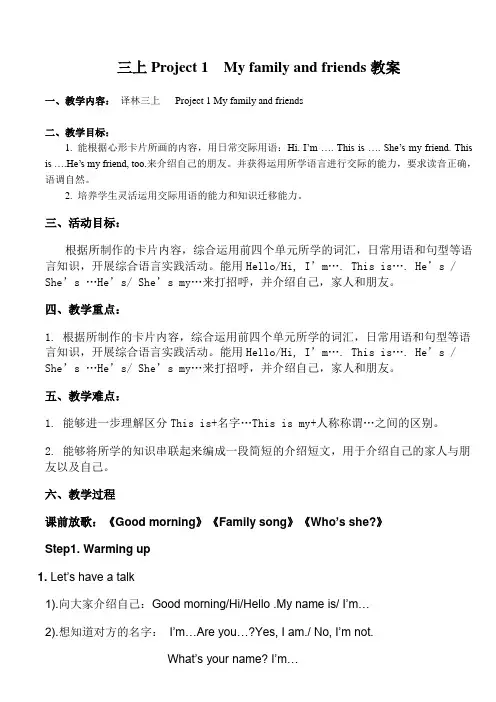 三上 Project 1　My family and friends 教案

一、教学内容：　译林三上　　Project 1 My family and friends

二、教学目标：

1. 能根据心形卡片所画的内容，用日常交际用语：Hi. I'm …. This is …. She's my friend. This is ….He's my friend, too.来介绍自己的朋友。并获得运用所学语言进行交际的能力，要求读音正确，语调自然。

2. 培养学生灵活运用交际用语的能力和知识迁移能力。

三、活动目标：

根据所制作的卡片内容，综合运用前四个单元所学的词汇，日常用语和句型等语言知识，开展综合语言实践活动。能用 Hello/Hi, I'm…. This is…. He's / She's …He's/ She's my…来打招呼，并介绍自己，家人和朋友。

四、教学重点：

1. 根据所制作的卡片内容，综合运用前四个单元所学的词汇，日常用语和句型等语言知识，开展综合语言实践活动。能用 Hello/Hi, I'm…. This is…. He's / She's …He's/ She's my…来打招呼，并介绍自己，家人和朋友。

五、教学难点：

1. 能够进一步理解区分 This is+名字…This is my+人称称谓…之间的区别。

2. 能够将所学的知识串联起来编成一段简短的介绍短文，用于介绍自己的家人与朋友以及自己。

六、教学过程

课前放歌：《Good morning》《Family song》《Who's she?》

Step1. Warming up

1. Let's have a talk

1).向大家介绍自己：Good morning/Hi/Hello .My name is/ I'm…

2).想知道对方的名字：　I'm…Are you…?Yes, I am./ No, I'm not.

What's your name? I'm…